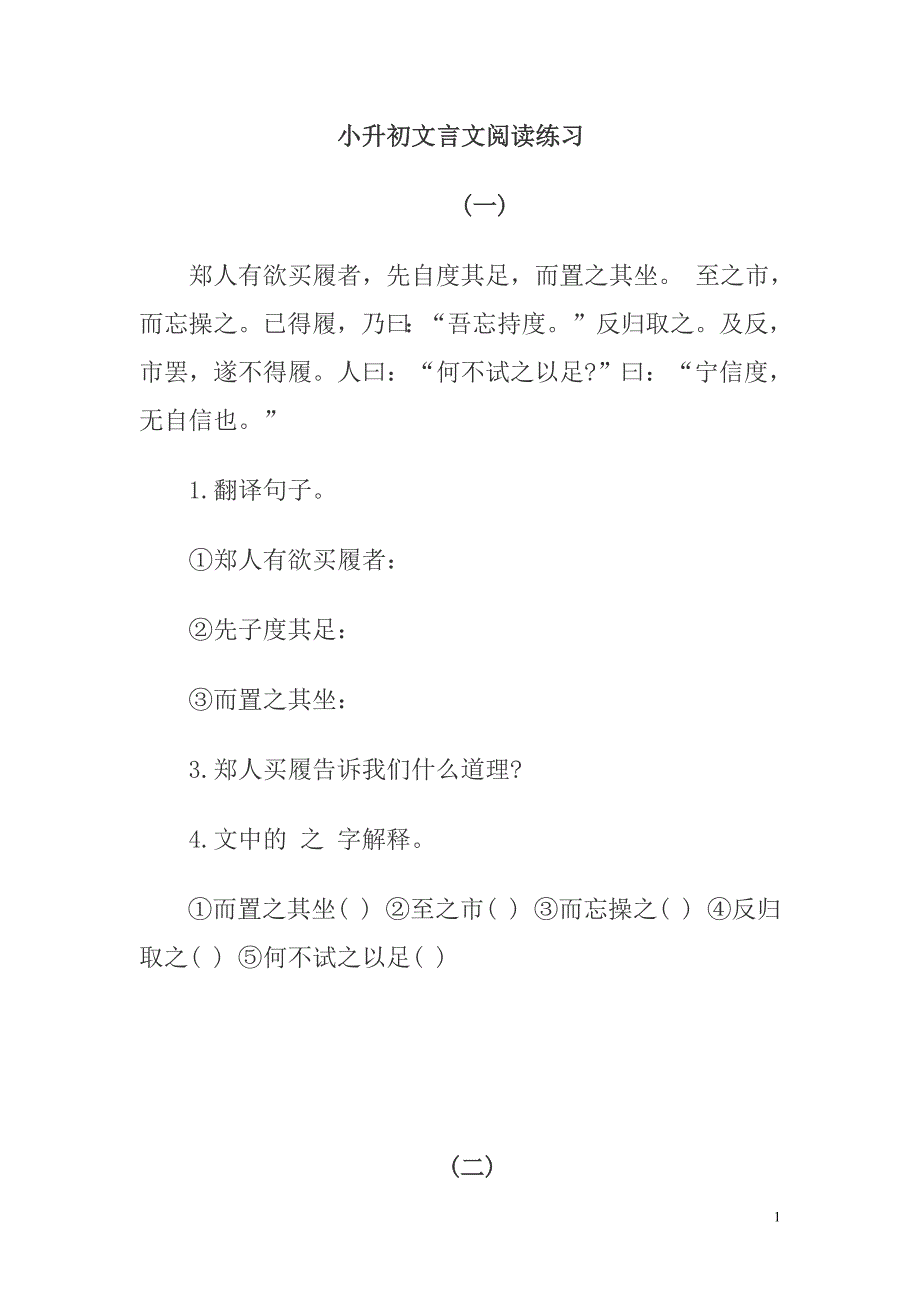 小升初文言文阅读练习

(一)

郑人有欲买履者，先自度其足，而置之其坐。 至之市，而忘操之。已得履，乃曰:“吾忘持度。”反归取之。及反，市罢，遂不得履。人曰：“何不试之以足?”曰：“宁信度，无自信也。”

1.翻译句子。

①郑人有欲买履者：

②先子度其足：

③而置之其坐：

3.郑人买履告诉我们什么道理?

4.文中的 之 字解释。

①而置之其坐( ) ②至之市( ) ③而忘操之( ) ④反归取之( ) ⑤何不试之以足( )

(二)

1